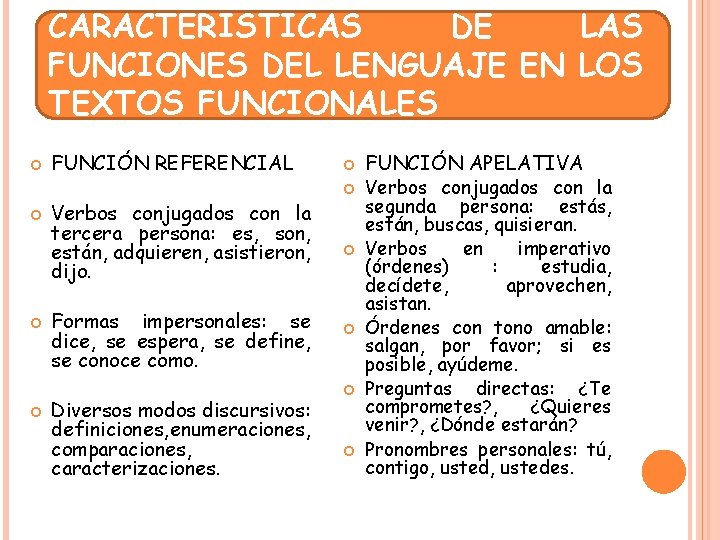 CARACTERISTICAS DE LAS FUNCIONES DEL LENGUAJE EN LOS TEXTOS FUNCIONALES

FUNCIÓN REFERENCIAL

Verbos conjugados con la tercera persona: es, son, están, adquieren, asistieron, dijo.

Formas impersonales: se dice, se espera, se define, se conoce como.

Diversos modos discursivos: definiciones,enumeraciones, comparaciones, caracterizaciones.

FUNCIÓN APELATIVA

Verbos conjugados con la segunda persona: estás, están, buscas, quisieran.

Verbos en imperativo (órdenes) : estudia, decídete, aprovechen, asistan.

Órdenes con tono amable: salgan, por favor; si es posible, ayúdeme.

Preguntas directas: ¿Te comprometes?, ¿Quieres venir?, ¿Dónde estarán?

Pronombres personales: tú, contigo, usted, ustedes.